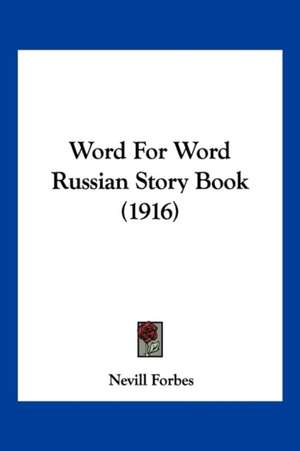 Word For Word Russian Story Book (1916)

Nevill Forbes